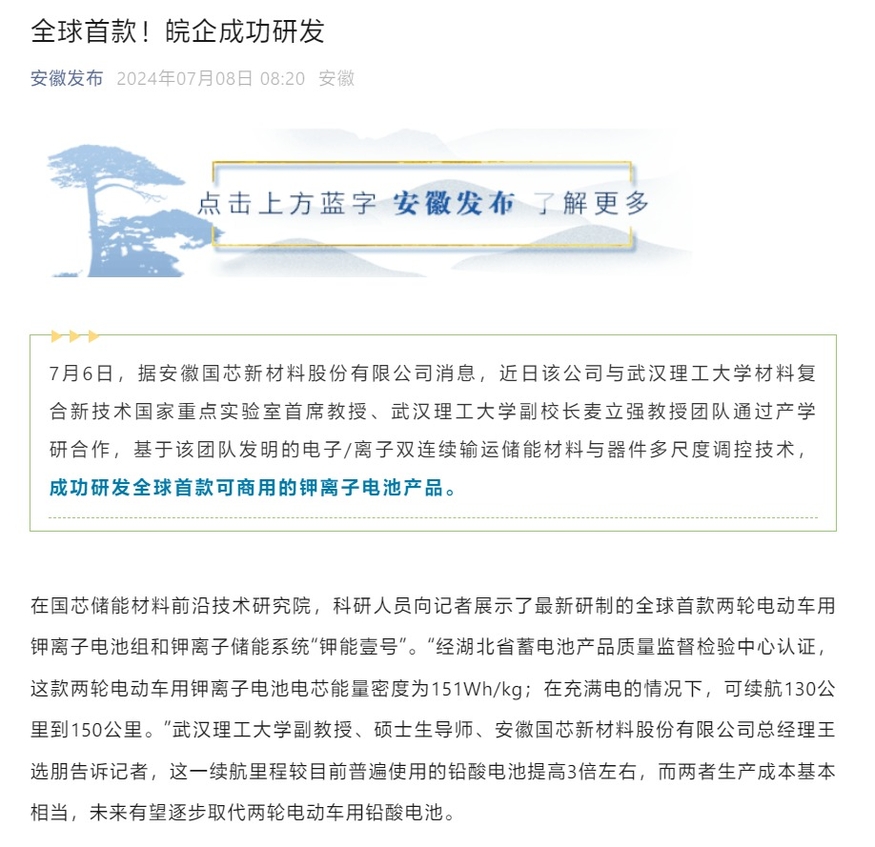 全球首款！皖企成功研发

安徽发布 2024年07月08日 08:20 安徽

点击上方蓝字 安徽发布 了解更多

7月6日，据安徽国芯新材料股份有限公司消息，近日该公司与武汉理工大学材料复合新技术国家重点实验室首席教授、武汉理工大学副校长麦立强教授团队通过产学研合作，基于该团队发明的电子/离子双连续输运储能材料与器件多尺度调控技术，成功研发全球首款可商用的钾离子电池产品。

在国芯储能材料前沿技术研究院，科研人员向记者展示了最新研制的全球首款两轮电动车用钾离子电池组和钾离子储能系统“钾能壹号”。“经湖北省蓄电池产品质量监督检验中心认证，这款两轮电动车用钾离子电池电芯能量密度为151Wh/kg；在充满电的情况下，可续航130公里到150公里。”武汉理工大学副教授、硕士生导师、安徽国芯新材料股份有限公司总经理王选朋告诉记者，这一续航里程较目前普遍使用的铅酸电池提高3倍左右，而两者生产成本基本相当，未来有望逐步取代两轮电动车用铅酸电池。